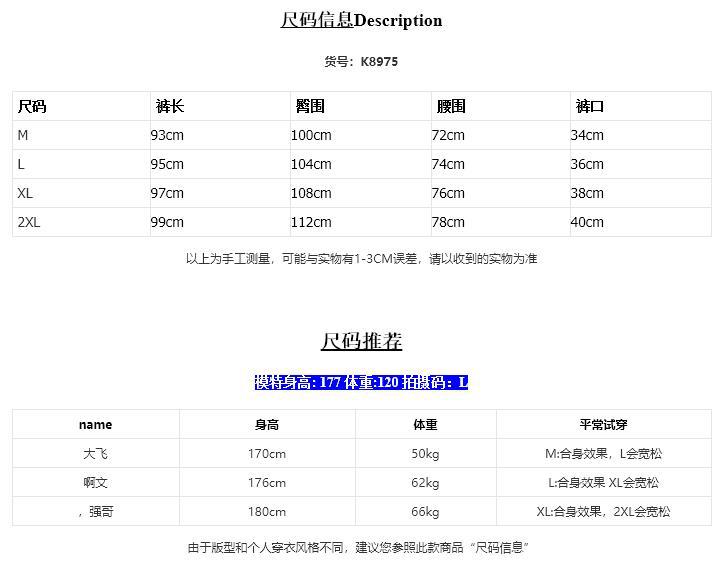 尺码信息Description

货号：K8975

| 尺码 | 裤长 | 臀围 | 腰围 | 裤口 |
|---|---|---|---|---|
| M | 93cm | 100cm | 72cm | 34cm |
| L | 95cm | 104cm | 74cm | 36cm |
| XL | 97cm | 108cm | 76cm | 38cm |
| 2XL | 99cm | 112cm | 78cm | 40cm |

以上为手工测量，可能与实物有1-3CM误差，请以收到的实物为准

尺码推荐

模特身高: 177 体重:120 拍摄码：L

| name | 身高 | 体重 | 平常试穿 |
|---|---|---|---|
| 大飞 | 170cm | 50kg | M:合身效果，L会宽松 |
| 啊文 | 176cm | 62kg | L:合身效果 XL会宽松 |
| ，强哥 | 180cm | 66kg | XL:合身效果，2XL会宽松 |

由于版型和个人穿衣风格不同，建议您参照此款商品“尺码信息”